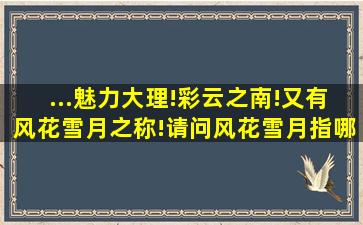 ...魅力大理!彩云之南!又有风花雪月之称!请问风花雪月指哪